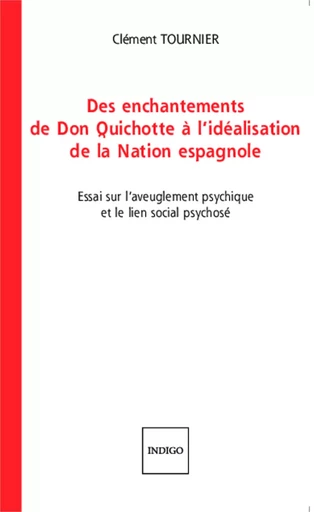 Clément TOURNIER

Des enchantements de Don Quichotte à l'idéalisation de la Nation espagnole

Essai sur l'aveuglement psychique et le lien social psychosé

INDIGO